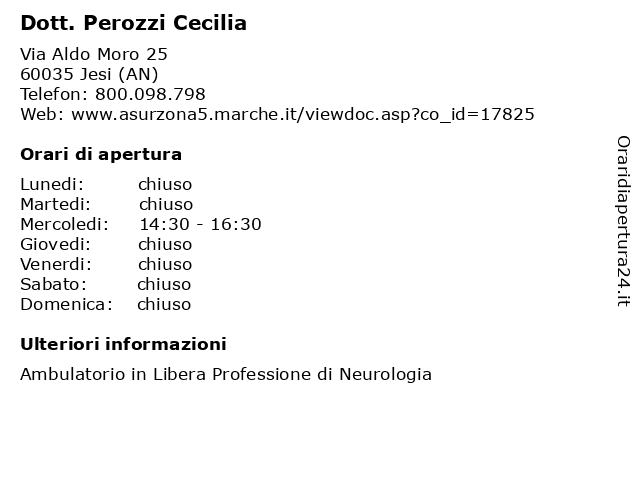 Dott. Perozzi Cecilia

Via Aldo Moro 25
60035 Jesi (AN)
Telefon: 800.098.798
Web: www.asurzona5.marche.it/viewdoc.asp?co_id=17825

Orari di apertura

| | |
|---|---|
| Lunedi: | chiuso |
| Martedi: | chiuso |
| Mercoledi: | 14:30 - 16:30 |
| Giovedi: | chiuso |
| Venerdi: | chiuso |
| Sabato: | chiuso |
| Domenica: | chiuso |

Ulteriori informazioni

Ambulatorio in Libera Professione di Neurologia

Oraridiapertura24.it